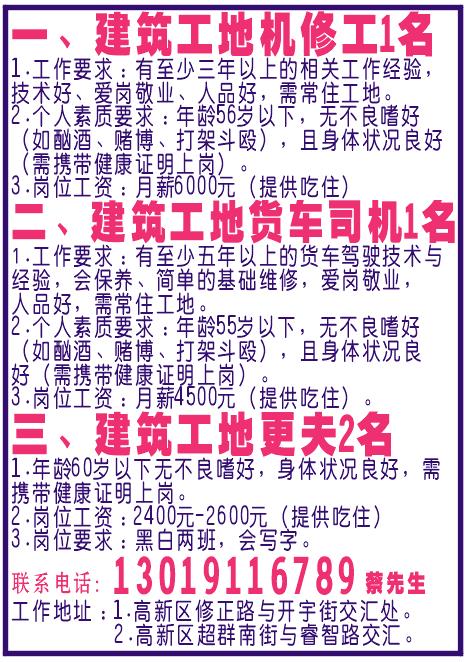 一、建筑工地机修工1名
1.工作要求：有至少三年以上的相关工作经验，技术好、爱岗敬业、人品好，需常住工地。
2.个人素质要求：年龄56岁以下，无不良嗜好（如酗酒、赌博、打架斗殴），且身体状况良好（需携带健康证明上岗）。
3.岗位工资：月薪6000元（提供吃住）

二、建筑工地货车司机1名
1.工作要求：有至少五年以上的货车驾驶技术与经验，会保养、简单的基础维修，爱岗敬业，人品好，需常住工地。
2.个人素质要求：年龄55岁以下，无不良嗜好（如酗酒、赌博、打架斗殴），且身体状况良好（需携带健康证明上岗）。
3.岗位工资：月薪4500元（提供吃住）。

三、建筑工地更夫2名
1.年龄60岁以下无不良嗜好，身体状况良好，需携带健康证明上岗。
2.岗位工资：2400元-2600元（提供吃住）
3.岗位要求：黑白两班，会写字。

联系电话：13019116789 蔡先生
工作地址：1.高新区修正路与开宇街交汇处。
2.高新区超群南街与睿智路交汇。